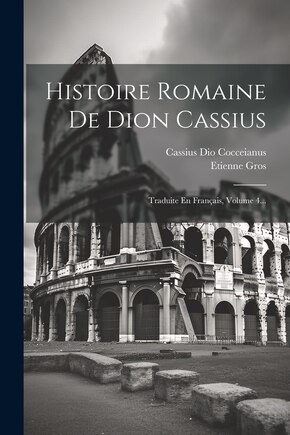 Histoire Romaine De Dion Cassius

Cassius Dio Cocceianus
Etienne Gros

Traduite En Français, Volume 4...